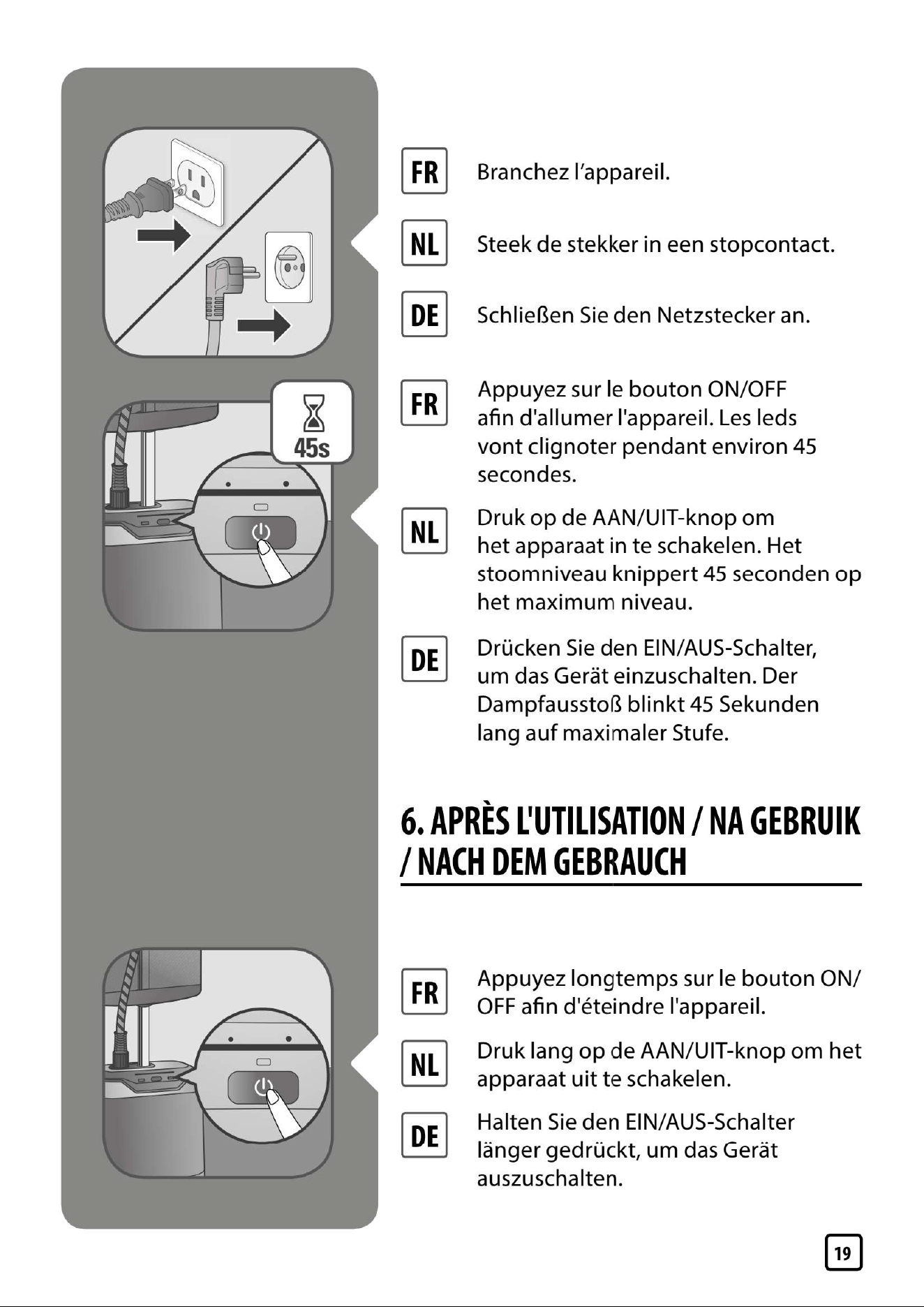 45s

FR Branchez l'appareil.

NL Steek de stekker in een stopcontact.

DE Schließen Sie den Netzstecker an.

FR Appuyez sur le bouton ON/OFF afin d'allumer l'appareil. Les leds vont clignoter pendant environ 45 secondes.

NL Druk op de AAN/UIT-knop om het apparaat in te schakelen. Het stoomniveau knippert 45 seconden op het maximum niveau.

DE Drücken Sie den EIN/AUS-Schalter, um das Gerät einzuschalten. Der Dampfausstoß blinkt 45 Sekunden lang auf maximaler Stufe.

6. APRÈS L'UTILISATION / NA GEBRUIK / NACH DEM GEBRAUCH

FR Appuyez longtemps sur le bouton ON/OFF afin d'éteindre l'appareil.

NL Druk lang op de AAN/UIT-knop om het apparaat uit te schakelen.

DE Halten Sie den EIN/AUS-Schalter länger gedrückt, um das Gerät auszuschalten.

19